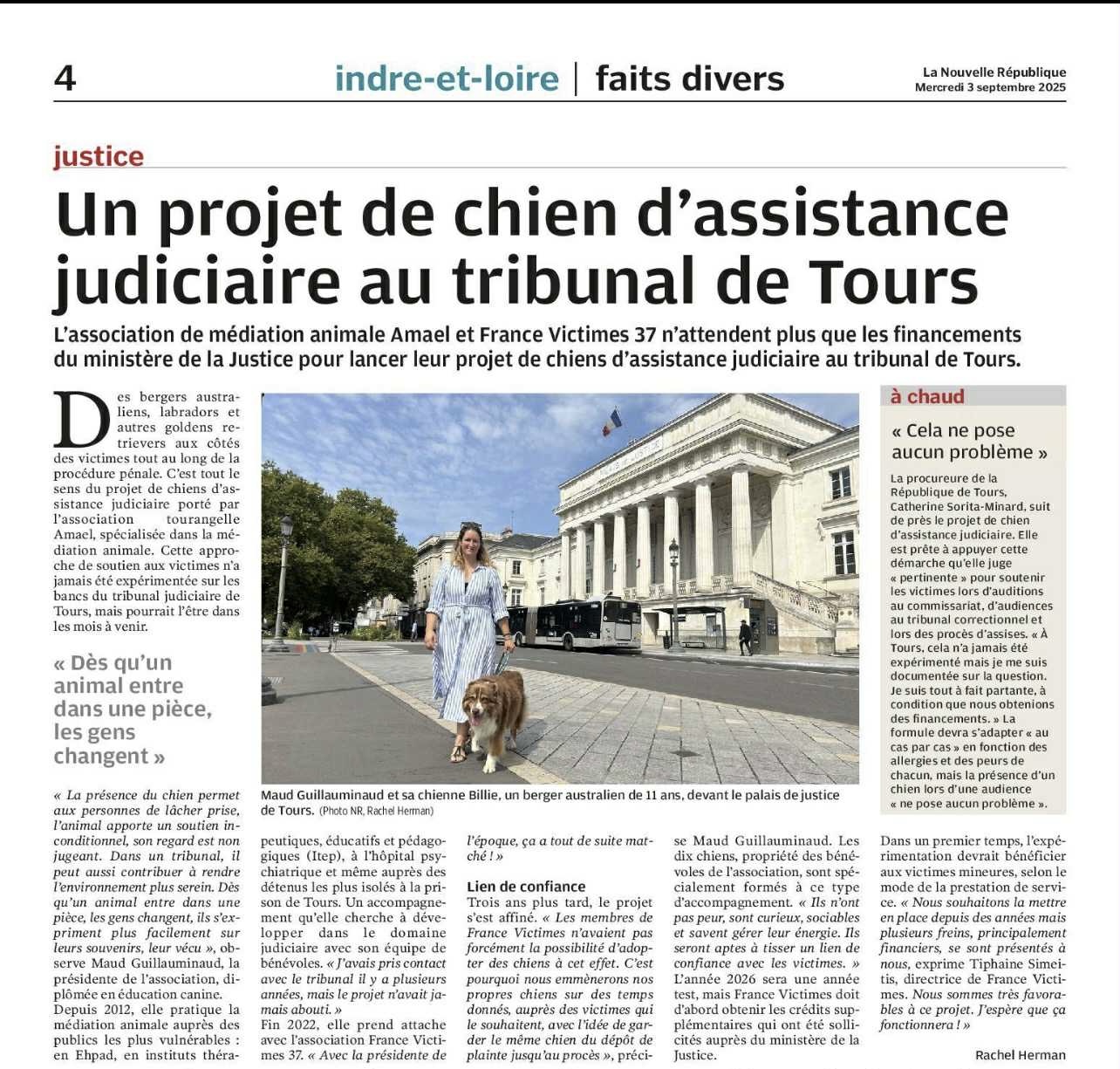 4 indre-et-loire | faits divers

La Nouvelle République
Mercredi 3 septembre 2025

justice

Un projet de chien d'assistance judiciaire au tribunal de Tours

L'association de médiation animale Amael et France Victimes 37 n'attendent plus que les financements du ministère de la Justice pour lancer leur projet de chiens d'assistance judiciaire au tribunal de Tours.

Des bergers australiens, labradors et autres goldens retrievers aux côtés des victimes tout au long de la procédure pénale. C'est tout le sens du projet de chiens d'assistance judiciaire porté par l'association tourangelle Amael, spécialisée dans la médiation animale. Cette approche de soutien aux victimes n'a jamais été expérimentée sur les bancs du tribunal judiciaire de Tours, mais pourrait l'être dans les mois à venir.

« Dès qu'un animal entre dans une pièce, les gens changent »

« La présence du chien permet aux personnes de lâcher prise, l'animal apporte un soutien inconditionnel, son regard est non jugeant. Dans un tribunal, il peut aussi contribuer à rendre l'environnement plus serein. Dès qu'un animal entre dans une pièce, les gens changent, ils s'expriment plus facilement sur leurs souvenirs, leur vécu », observe Maud Guillauminaud, la présidente de l'association, diplômée en éducation canine.
Depuis 2012, elle pratique la médiation animale auprès des publics les plus vulnérables : en Ehpad, en instituts thérapeutiques, éducatifs et pédagogiques (Itep), à l'hôpital psychiatrique et même auprès des détenus les plus isolés à la prison de Tours. Un accompagnement qu'elle cherche à développer dans le domaine judiciaire avec son équipe de bénévoles. « J'avais pris contact avec le tribunal il y a plusieurs années, mais le projet n'avait jamais abouti. »
Fin 2022, elle prend attache avec l'association France Victimes 37. « Avec la présidente de l'époque, ça a tout de suite matché ! »

Lien de confiance
Trois ans plus tard, le projet s'est affiné. « Les membres de France Victimes n'avaient pas forcément la possibilité d'adopter des chiens à cet effet. C'est pourquoi nous emmènerons nos propres chiens sur des temps donnés, auprès des victimes qui le souhaitent, avec l'idée de garder le même chien du dépôt de plainte jusqu'au procès », précise Maud Guillauminaud. Les dix chiens, propriété des bénévoles de l'association, sont spécialement formés à ce type d'accompagnement. « Ils n'ont pas peur, sont curieux, sociables et savent gérer leur énergie. Ils seront aptes à tisser un lien de confiance avec les victimes. »
L'année 2026 sera une année test, mais France Victimes doit d'abord obtenir les crédits supplémentaires qui ont été sollicités auprès du ministère de la Justice.
Dans un premier temps, l'expérimentation devrait bénéficier aux victimes mineures, selon le mode de la prestation de service. « Nous souhaitons la mettre en place depuis des années mais plusieurs freins, principalement financiers, se sont présentés à nous, exprime Tiphaine Simeitis, directrice de France Victimes. Nous sommes très favorables à ce projet. J'espère que ça fonctionnera ! »

Rachel Herman

Maud Guillauminaud et sa chienne Billie, un berger australien de 11 ans, devant le palais de justice de Tours. (Photo NR, Rachel Herman)

à chaud
« Cela ne pose aucun problème »
La procureure de la République de Tours, Catherine Sorita-Minard, suit de près le projet de chien d'assistance judiciaire. Elle est prête à appuyer cette démarche qu'elle juge « pertinente » pour soutenir les victimes lors d'auditions au commissariat, d'audiences au tribunal correctionnel et lors des procès d'assises. « À Tours, cela n'a jamais été expérimenté mais je me suis documentée sur la question. Je suis tout à fait partante, à condition que nous obtenions des financements. » La formule devra s'adapter « au cas par cas » en fonction des allergies et des peurs de chacun, mais la présence d'un chien lors d'une audience « ne pose aucun problème ».